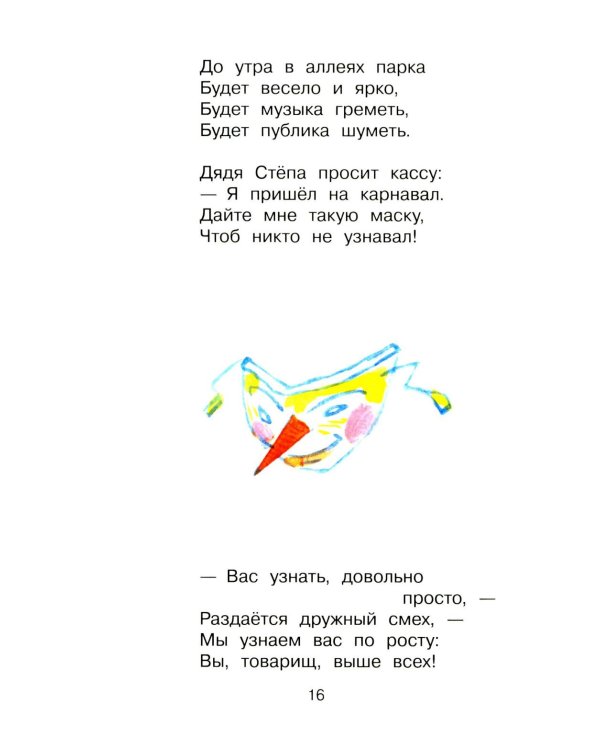 До утра в аллеях парка
Будет весело и ярко,
Будет музыка греметь,
Будет публика шуметь.

Дядя Стёпа просит кассу:
— Я пришёл на карнавал.
Дайте мне такую маску,
Чтоб никто не узнавал!

— Вас узнать, довольно
просто, —
Раздаётся дружный смех, —
Мы узнаем вас по росту:
Вы, товарищ, выше всех!

16